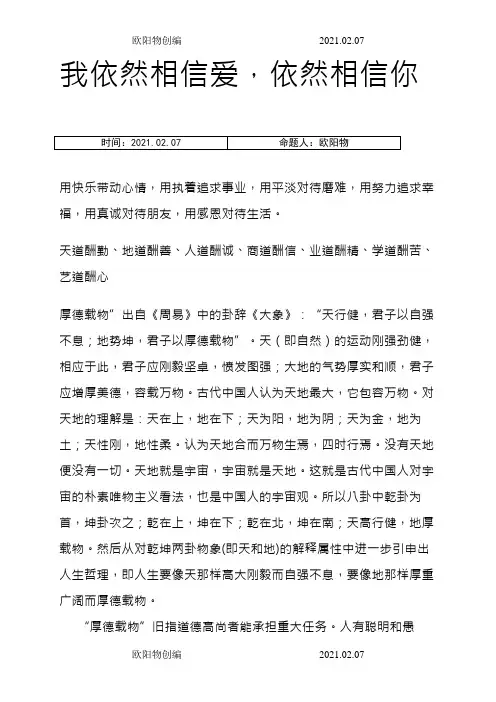 欧阳物创编 2021.02.07

我依然相信爱，依然相信你

| 时间：2021.02.07 | 命题人：欧阳物 |
|---|---|

用快乐带动心情，用执着追求事业，用平淡对待磨难，用努力追求幸福，用真诚对待朋友，用感恩对待生活。

天道酬勤、地道酬善、人道酬诚、商道酬信、业道酬精、学道酬苦、艺道酬心

厚德载物”出自《周易》中的卦辞《大象》：“天行健，君子以自强不息；地势坤，君子以厚德载物”。天（即自然）的运动刚强劲健，相应于此，君子应刚毅坚卓，愤发图强；大地的气势厚实和顺，君子应增厚美德，容载万物。古代中国人认为天地最大，它包容万物。对天地的理解是：天在上，地在下；天为阳，地为阴；天为金，地为土；天性刚，地性柔。认为天地合而万物生焉，四时行焉。没有天地便没有一切。天地就是宇宙，宇宙就是天地。这就是古代中国人对宇宙的朴素唯物主义看法，也是中国人的宇宙观。所以八卦中乾卦为首，坤卦次之；乾在上，坤在下；乾在北，坤在南；天高行健，地厚载物。然后从对乾坤两卦物象(即天和地)的解释属性中进一步引申出人生哲理，即人生要像天那样高大刚毅而自强不息，要像地那样厚重广阔而厚德载物。

“厚德载物”旧指道德高尚者能承担重大任务。人有聪明和愚

欧阳物创编 2021.02.07